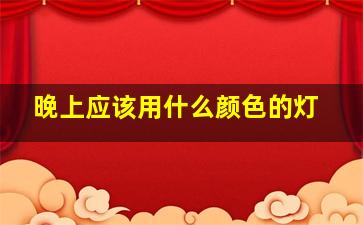 晚上应该用什么颜色的灯